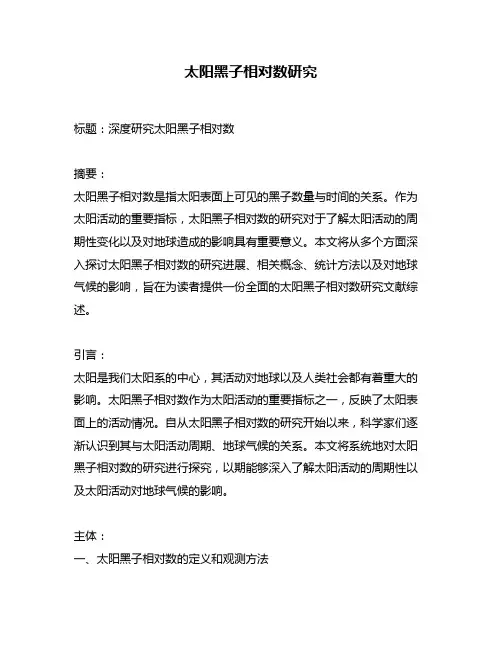 太阳黑子相对数研究

标题：深度研究太阳黑子相对数

摘要：
太阳黑子相对数是指太阳表面上可见的黑子数量与时间的关系。作为太阳活动的重要指标，太阳黑子相对数的研究对于了解太阳活动的周期性变化以及对地球造成的影响具有重要意义。本文将从多个方面深入探讨太阳黑子相对数的研究进展、相关概念、统计方法以及对地球气候的影响，旨在为读者提供一份全面的太阳黑子相对数研究文献综述。

引言：
太阳是我们太阳系的中心，其活动对地球以及人类社会都有着重大的影响。太阳黑子相对数作为太阳活动的重要指标之一，反映了太阳表面上的活动情况。自从太阳黑子相对数的研究开始以来，科学家们逐渐认识到其与太阳活动周期、地球气候的关系。本文将系统地对太阳黑子相对数的研究进行探究，以期能够深入了解太阳活动的周期性以及太阳活动对地球气候的影响。

主体：
一、太阳黑子相对数的定义和观测方法